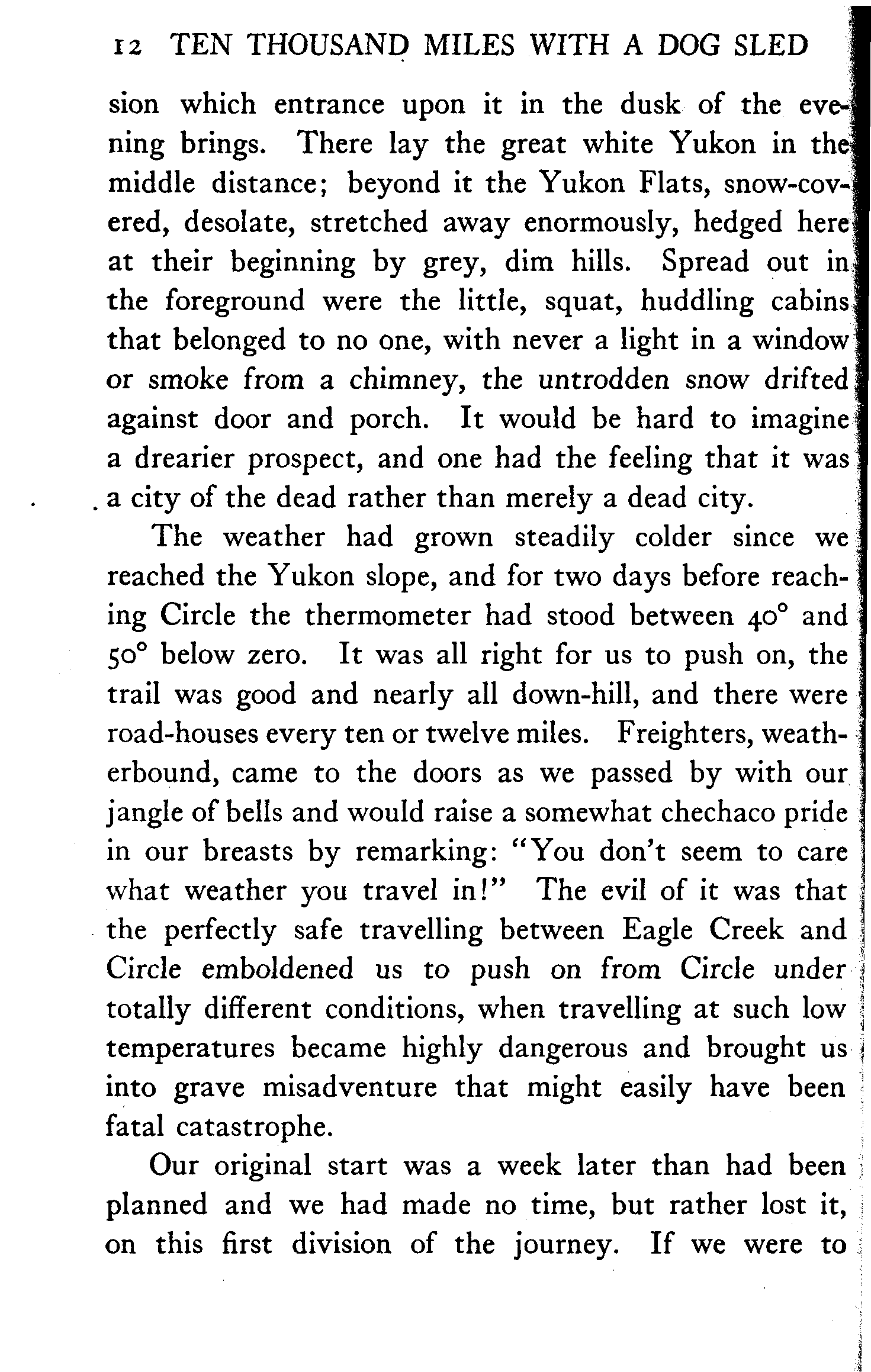 12 TEN THOUSAND MILES WITH A DOG SLED

sion which entrance upon it in the dusk of the evening brings. There lay the great white Yukon in the middle distance; beyond it the Yukon Flats, snow-covered, desolate, stretched away enormously, hedged here at their beginning by grey, dim hills. Spread out in the foreground were the little, squat, huddling cabins that belonged to no one, with never a light in a window or smoke from a chimney, the untrodden snow drifted against door and porch. It would be hard to imagine a drearier prospect, and one had the feeling that it was a city of the dead rather than merely a dead city.

The weather had grown steadily colder since we reached the Yukon slope, and for two days before reaching Circle the thermometer had stood between 40° and 50° below zero. It was all right for us to push on, the trail was good and nearly all down-hill, and there were road-houses every ten or twelve miles. Freighters, weatherbound, came to the doors as we passed by with our jangle of bells and would raise a somewhat chechaco pride in our breasts by remarking: "You don't seem to care what weather you travel in!" The evil of it was that the perfectly safe travelling between Eagle Creek and Circle emboldened us to push on from Circle under totally different conditions, when travelling at such low temperatures became highly dangerous and brought us into grave misadventure that might easily have been fatal catastrophe.

Our original start was a week later than had been planned and we had made no time, but rather lost it, on this first division of the journey. If we were to